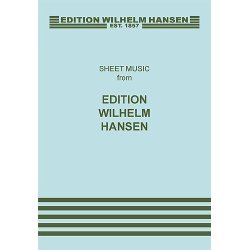 EDITION WILHELM HANSEN
EST. 1857

SHEET MUSIC
from

EDITION
WILHELM
HANSEN